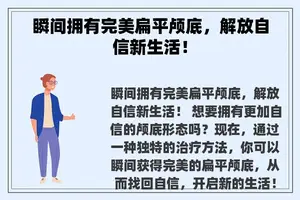 瞬间拥有完美扁平颅底，解放自信新生活！

瞬间拥有完美扁平颅底，解放自信新生活！ 想要拥有更加自信的颅底形态吗？现在，通过一种独特的治疗方法，你可以瞬间获得完美的扁平颅底，从而找回自信，开启新的生活！